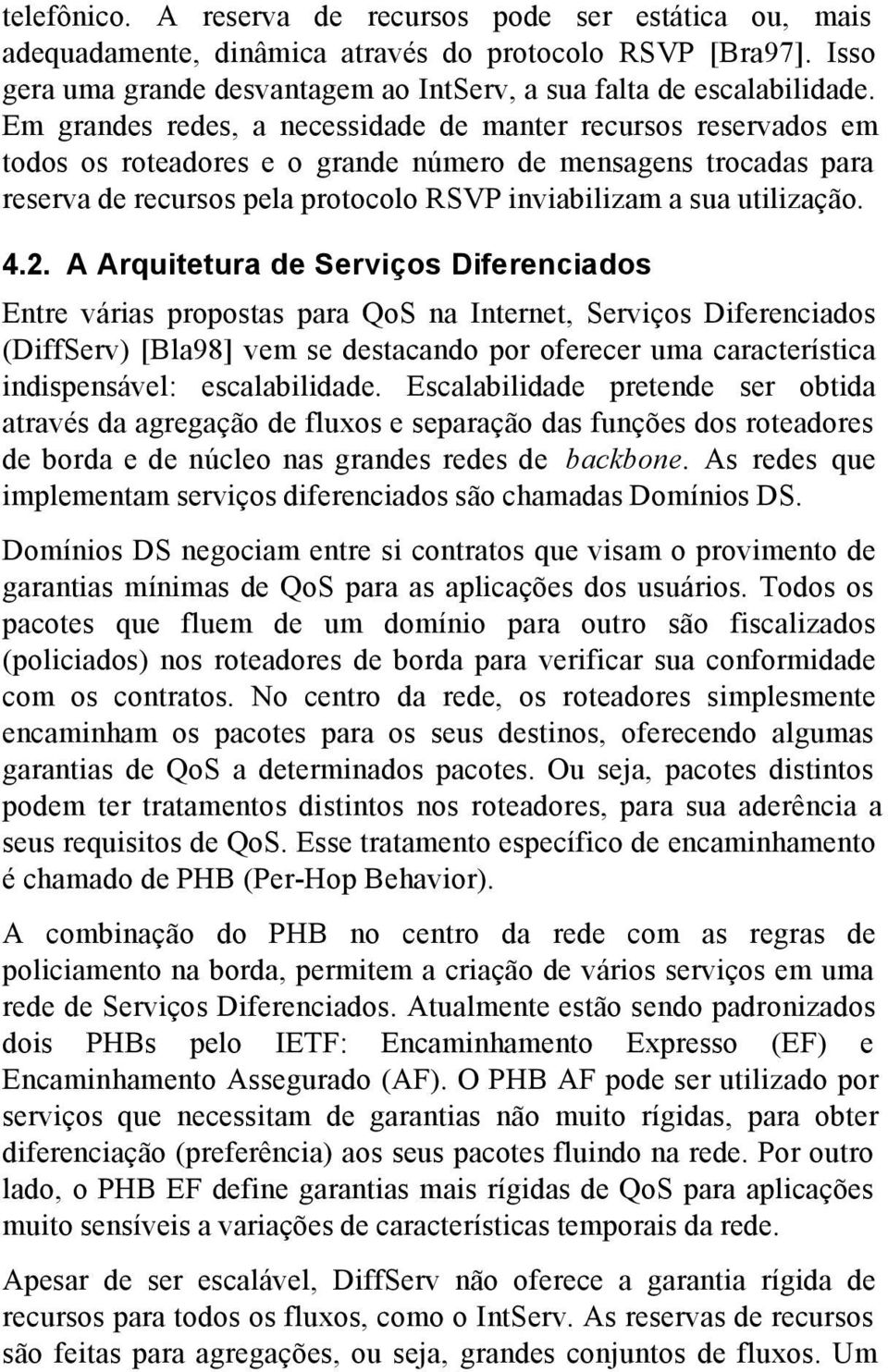 telefônico. A reserva de recursos pode ser estática ou, mais adequadamente, dinâmica através do protocolo RSVP [Bra97]. Isso gera uma grande desvantagem ao IntServ, a sua falta de escalabilidade. Em grandes redes, a necessidade de manter recursos reservados em todos os roteadores e o grande número de mensagens trocadas para reserva de recursos pela protocolo RSVP inviabilizam a sua utilização.

4.2. A Arquitetura de Serviços Diferenciados

Entre várias propostas para QoS na Internet, Serviços Diferenciados (DiffServ) [Bla98] vem se destacando por oferecer uma característica indispensável: escalabilidade. Escalabilidade pretende ser obtida através da agregação de fluxos e separação das funções dos roteadores de borda e de núcleo nas grandes redes de backbone. As redes que implementam serviços diferenciados são chamadas Domínios DS.

Domínios DS negociam entre si contratos que visam o provimento de garantias mínimas de QoS para as aplicações dos usuários. Todos os pacotes que fluem de um domínio para outro são fiscalizados (policiados) nos roteadores de borda para verificar sua conformidade com os contratos. No centro da rede, os roteadores simplesmente encaminham os pacotes para os seus destinos, oferecendo algumas garantias de QoS a determinados pacotes. Ou seja, pacotes distintos podem ter tratamentos distintos nos roteadores, para sua aderência a seus requisitos de QoS. Esse tratamento específico de encaminhamento é chamado de PHB (Per-Hop Behavior).

A combinação do PHB no centro da rede com as regras de policiamento na borda, permitem a criação de vários serviços em uma rede de Serviços Diferenciados. Atualmente estão sendo padronizados dois PHBs pelo IETF: Encaminhamento Expresso (EF) e Encaminhamento Assegurado (AF). O PHB AF pode ser utilizado por serviços que necessitam de garantias não muito rígidas, para obter diferenciação (preferência) aos seus pacotes fluindo na rede. Por outro lado, o PHB EF define garantias mais rígidas de QoS para aplicações muito sensíveis a variações de características temporais da rede.

Apesar de ser escalável, DiffServ não oferece a garantia rígida de recursos para todos os fluxos, como o IntServ. As reservas de recursos são feitas para agregações, ou seja, grandes conjuntos de fluxos. Um